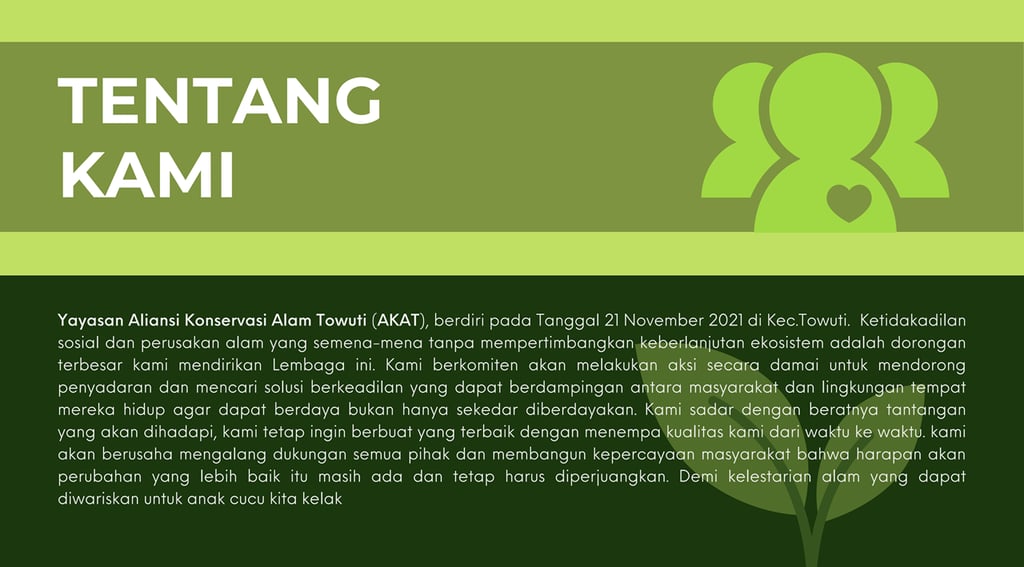 TENTANG KAMI

Yayasan Aliansi Konservasi Alam Towuti (AKAT), berdiri pada Tanggal 21 November 2021 di Kec.Towuti. Ketidakadilan sosial dan perusakan alam yang semena-mena tanpa mempertimbangkan keberlanjutan ekosistem adalah dorongan terbesar kami mendirikan Lembaga ini. Kami berkomiten akan melakukan aksi secara damai untuk mendorong penyadaran dan mencari solusi berkeadilan yang dapat berdampingan antara masyarakat dan lingkungan tempat mereka hidup agar dapat berdaya bukan hanya sekedar diberdayakan. Kami sadar dengan beratnya tantangan yang akan dihadapi, kami tetap ingin berbuat yang terbaik dengan menempa kualitas kami dari waktu ke waktu. kami akan berusaha mengalang dukungan semua pihak dan membangun kepercayaan masyarakat bahwa harapan akan perubahan yang lebih baik itu masih ada dan tetap harus diperjuangkan. Demi kelestarian alam yang dapat diwariskan untuk anak cucu kita kelak